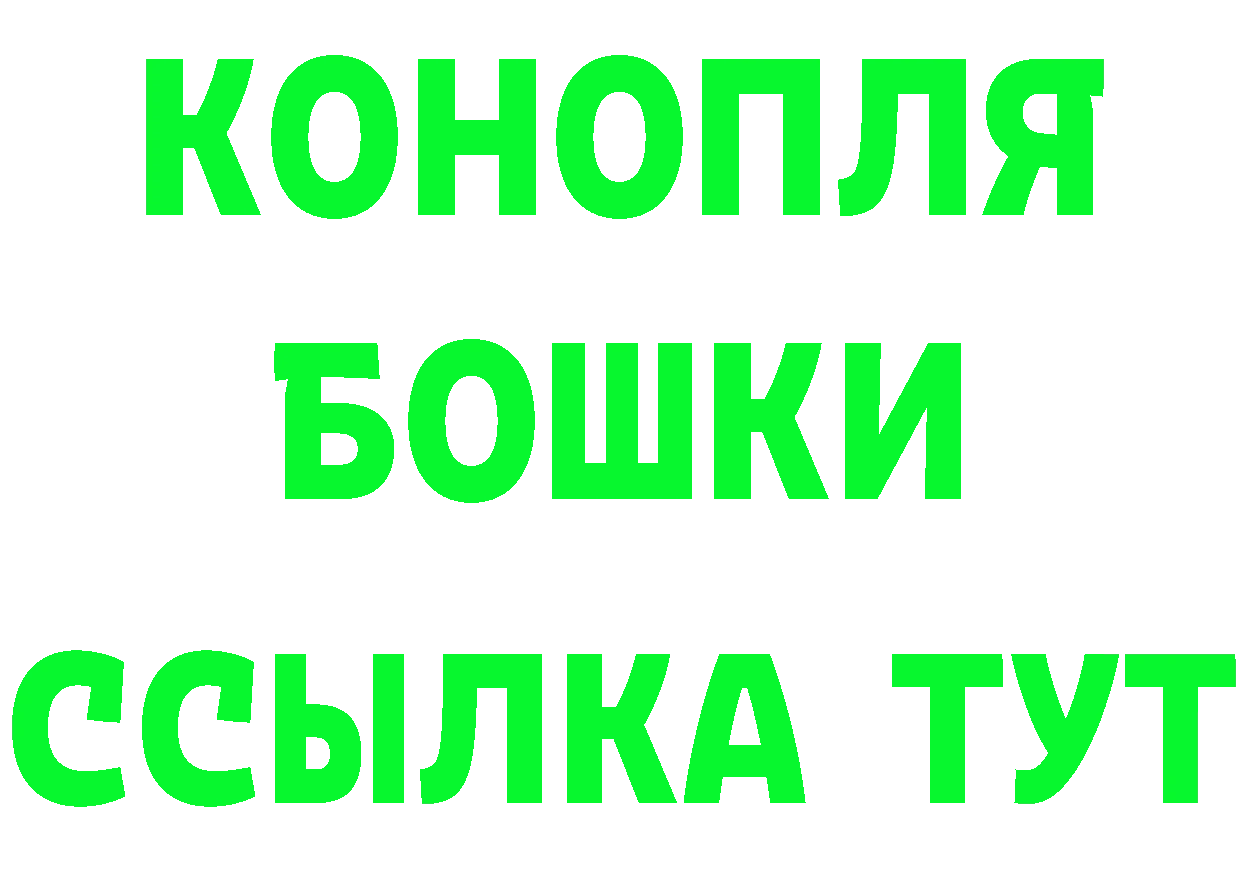 КОНОПЛЯ
БОШКИ
ССЫЛКА ТУТ